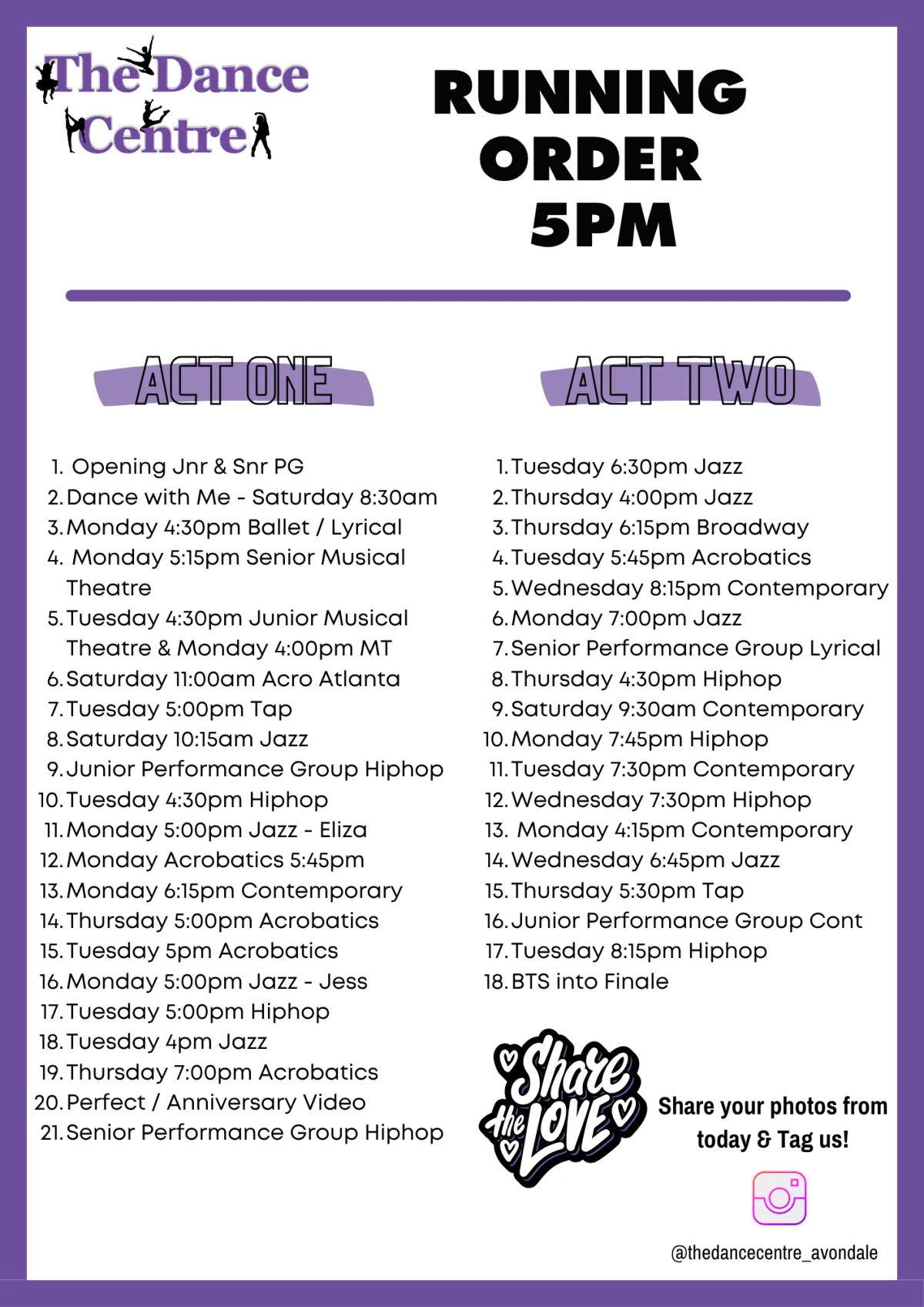 The Dance Centre

RUNNING ORDER 5PM

ACT ONE

1. Opening Jnr & Snr PG
2. Dance with Me - Saturday 8:30am
3. Monday 4:30pm Ballet / Lyrical
4. Monday 5:15pm Senior Musical Theatre
5. Tuesday 4:30pm Junior Musical Theatre & Monday 4:00pm MT
6. Saturday 11:00am Acro Atlanta
7. Tuesday 5:00pm Tap
8. Saturday 10:15am Jazz
9. Junior Performance Group Hiphop
10. Tuesday 4:30pm Hiphop
11. Monday 5:00pm Jazz - Eliza
12. Monday Acrobatics 5:45pm
13. Monday 6:15pm Contemporary
14. Thursday 5:00pm Acrobatics
15. Tuesday 5pm Acrobatics
16. Monday 5:00pm Jazz - Jess
17. Tuesday 5:00pm Hiphop
18. Tuesday 4pm Jazz
19. Thursday 7:00pm Acrobatics
20. Perfect / Anniversary Video
21. Senior Performance Group Hiphop

ACT TWO

1. Tuesday 6:30pm Jazz
2. Thursday 4:00pm Jazz
3. Thursday 6:15pm Broadway
4. Tuesday 5:45pm Acrobatics
5. Wednesday 8:15pm Contemporary
6. Monday 7:00pm Jazz
7. Senior Performance Group Lyrical
8. Thursday 4:30pm Hiphop
9. Saturday 9:30am Contemporary
10. Monday 7:45pm Hiphop
11. Tuesday 7:30pm Contemporary
12. Wednesday 7:30pm Hiphop
13. Monday 4:15pm Contemporary
14. Wednesday 6:45pm Jazz
15. Thursday 5:30pm Tap
16. Junior Performance Group Cont
17. Tuesday 8:15pm Hiphop
18. BTS into Finale

Share the LOVE

Share your photos from today & Tag us!

@thedancecentre_avondale